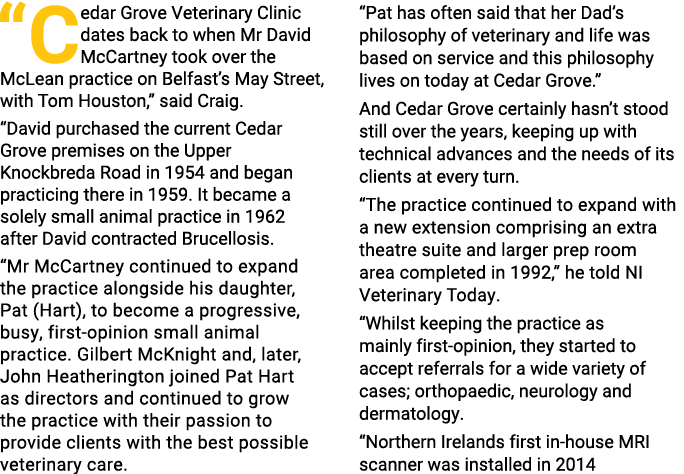 “Cedar Grove Veterinary Clinic dates back to when Mr David McCartney took over the McLean practice on Belfast’s May Street, with Tom Houston,” said Craig.

“David purchased the current Cedar Grove premises on the Upper Knockbreda Road in 1954 and began practicing there in 1959. It became a solely small animal practice in 1962 after David contracted Brucellosis.

“Mr McCartney continued to expand the practice alongside his daughter, Pat (Hart), to become a progressive, busy, first-opinion small animal practice. Gilbert McKnight and, later, John Heatherington joined Pat Hart as directors and continued to grow the practice with their passion to provide clients with the best possible veterinary care.

“Pat has often said that her Dad’s philosophy of veterinary and life was based on service and this philosophy lives on today at Cedar Grove.”

And Cedar Grove certainly hasn’t stood still over the years, keeping up with technical advances and the needs of its clients at every turn.

“The practice continued to expand with a new extension comprising an extra theatre suite and larger prep room area completed in 1992,” he told NI Veterinary Today.

“Whilst keeping the practice as mainly first-opinion, they started to accept referrals for a wide variety of cases; orthopaedic, neurology and dermatology.

“Northern Irelands first in-house MRI scanner was installed in 2014